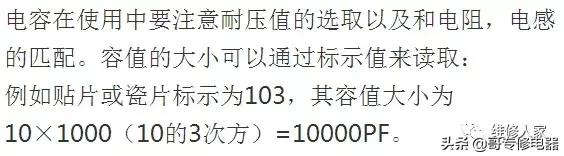 电容在使用中要注意耐压值的选取以及和电阻，电感的匹配。容值的大小可以通过标示值来读取：
例如贴片或瓷片标示为103，其容值大小为
10×1000（10的3次方）=10000PF。

维修人家
头条 @哥专修电器